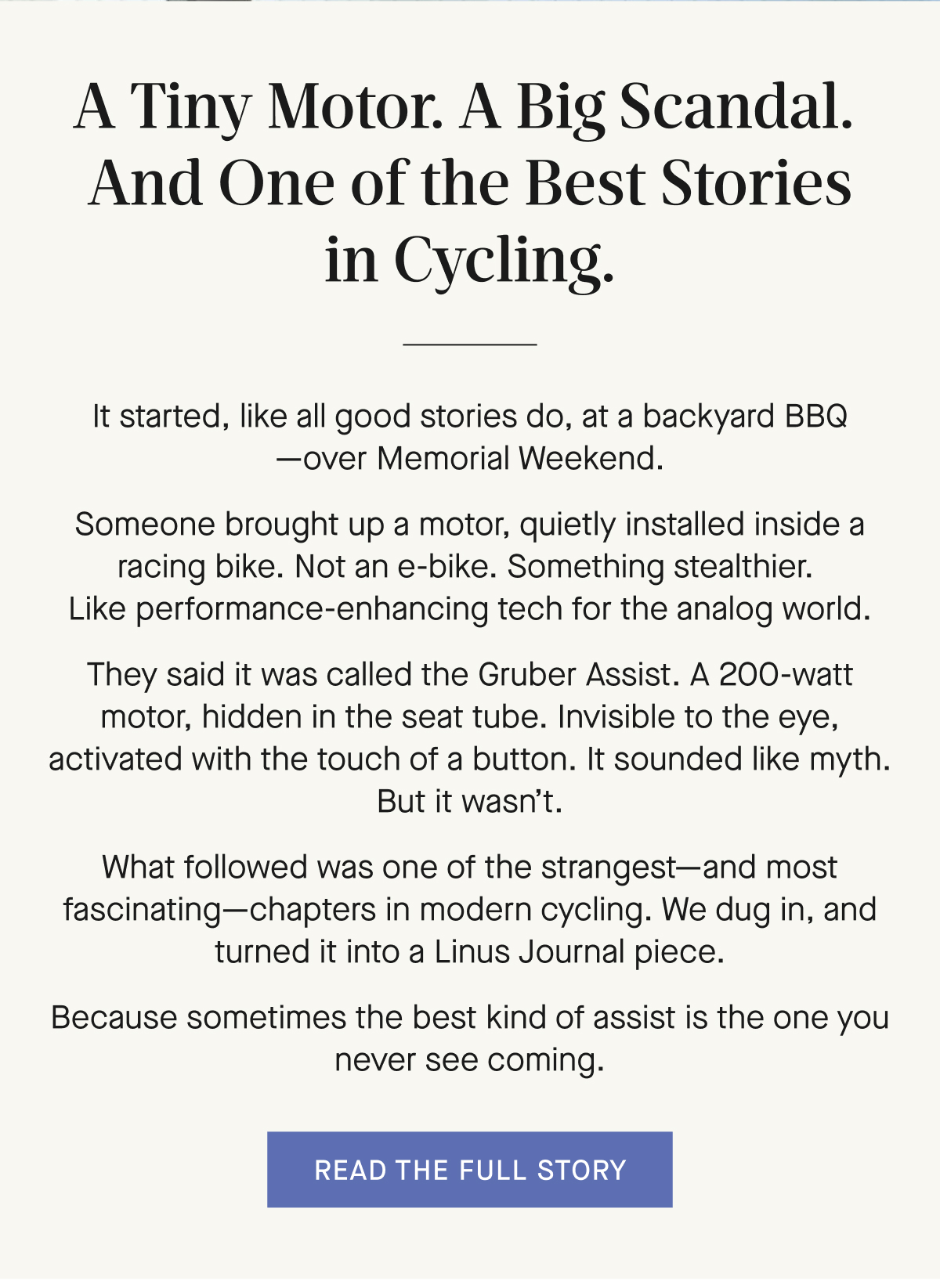 A Tiny Motor. A Big Scandal. And One of the Best Stories in Cycling.

It started, like all good stories do, at a backyard BBQ —over Memorial Weekend.

Someone brought up a motor, quietly installed inside a racing bike. Not an e-bike. Something stealthier. Like performance-enhancing tech for the analog world.

They said it was called the Gruber Assist. A 200-watt motor, hidden in the seat tube. Invisible to the eye, activated with the touch of a button. It sounded like myth. But it wasn’t.

What followed was one of the strangest—and most fascinating—chapters in modern cycling. We dug in, and turned it into a Linus Journal piece.

Because sometimes the best kind of assist is the one you never see coming.

READ THE FULL STORY